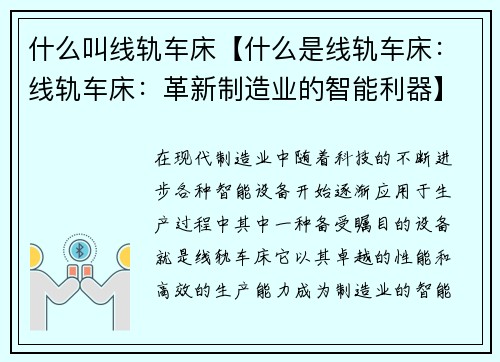 什么叫线轨车床【什么是线轨车床：线轨车床：革新制造业的智能利器】

在现代制造业中随着科技的不断进步各种智能设备开始逐渐应用于生产过程中其中一种备受瞩目的设备就是线轨车床它以其卓越的性能和高效的生产能力成为制造业的智能